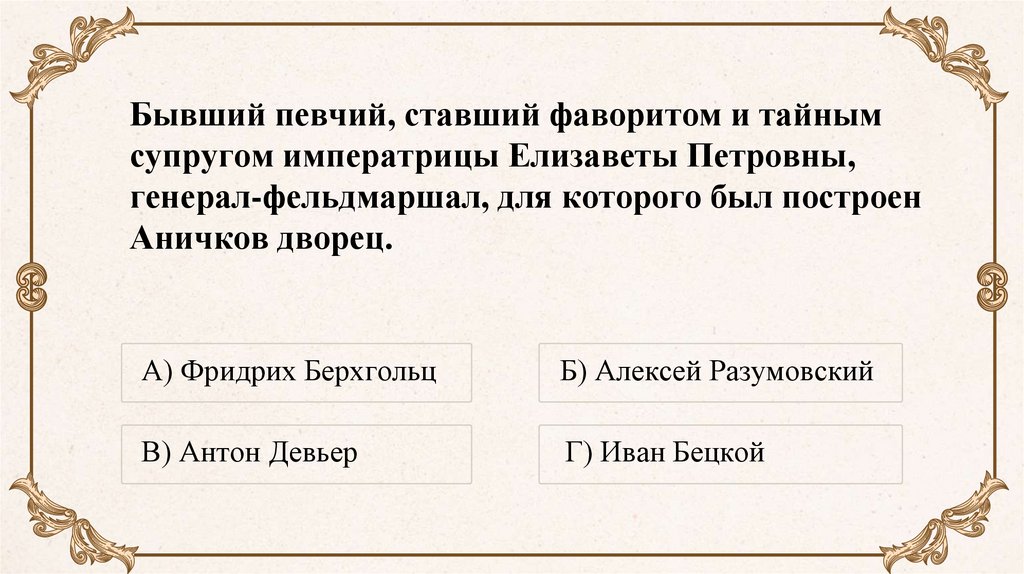 Бывший певчий, ставший фаворитом и тайным супругом императрицы Елизаветы Петровны, генерал-фельдмаршал, для которого был построен Аничков дворец.

А) Фридрих Берхгольц

Б) Алексей Разумовский

В) Антон Девьер

Г) Иван Бецкой